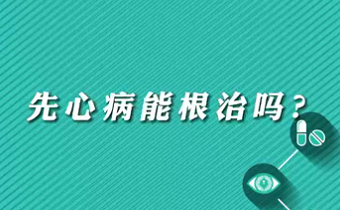 先心病能根治吗？